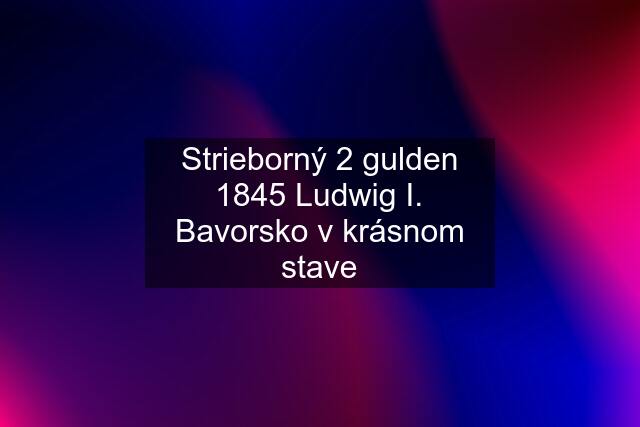 Strieborný 2 gulden 1845 Ludwig I. Bavorsko v krásnom stave